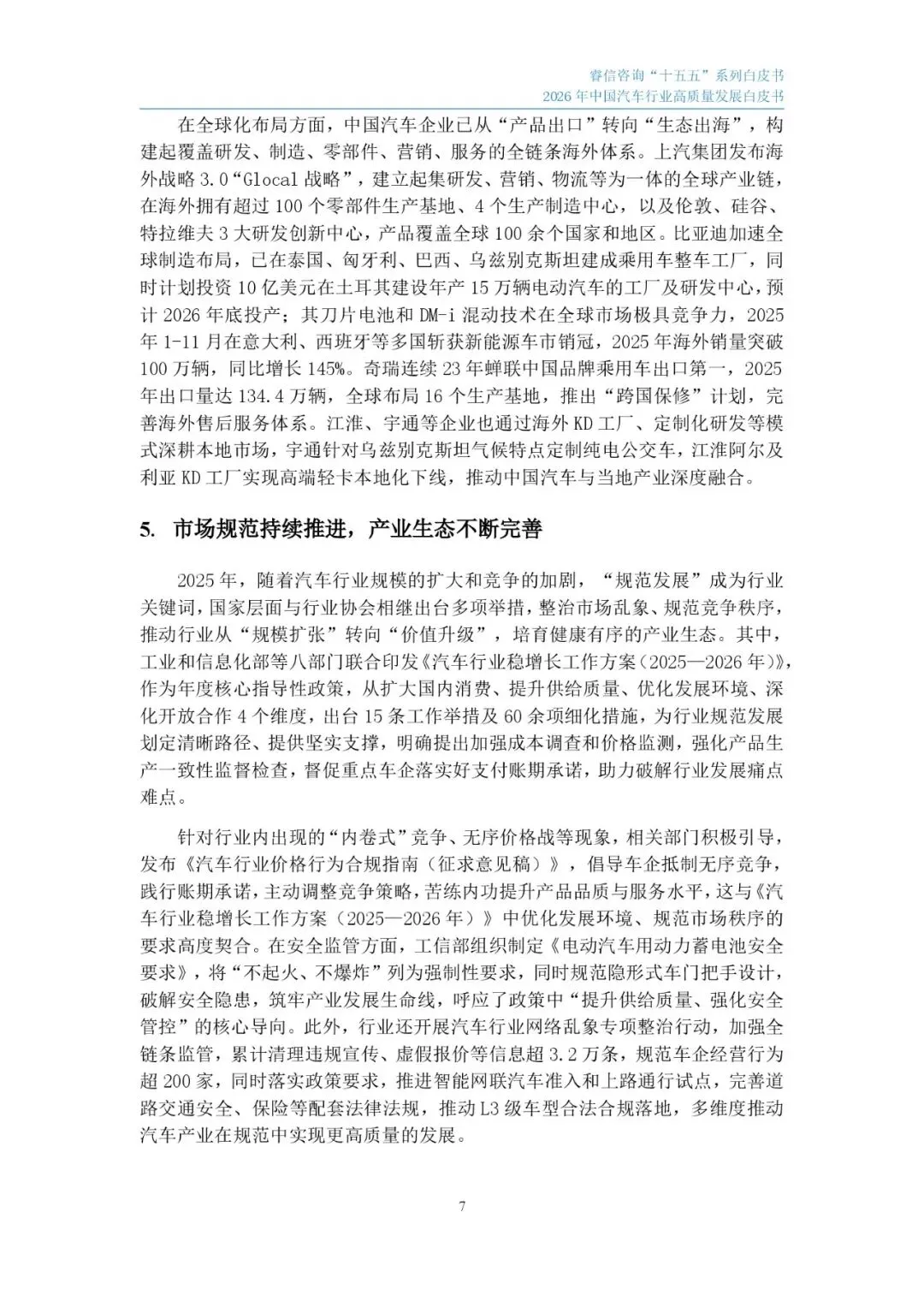 睿信咨询“十五五”系列白皮书
2026年中国汽车行业高质量发展白皮书

在全球化布局方面，中国汽车企业已从“产品出口”转向“生态出海”，构建起覆盖研发、制造、零部件、营销、服务的全链条海外体系。上汽集团发布海外战略3.0“Glocal战略”，建立起集研发、营销、物流等为一体的全球产业链，在海外拥有超过100个零部件生产基地、4个生产制造中心，以及伦敦、硅谷、特拉维夫3大研发创新中心，产品覆盖全球100余个国家和地区。比亚迪加速全球制造布局，已在泰国、匈牙利、巴西、乌兹别克斯坦建成乘用车整车工厂，同时计划投资10亿美元在土耳其建设年产15万辆电动汽车的工厂及研发中心，预计2026年底投产；其刀片电池和DM-i混动技术在全球市场极具竞争力，2025年1-11月在意大利、西班牙等多国斩获新能源车市销冠，2025年海外销量突破100万辆，同比增长145%。奇瑞连续23年蝉联中国品牌乘用车出口第一，2025年出口量达134.4万辆，全球布局16个生产基地，推出“跨国保修”计划，完善海外售后服务体系。江淮、宇通等企业也通过海外KD工厂、定制化研发等模式深耕本地市场，宇通针对乌兹别克斯坦气候特点定制纯电公交车，江淮阿尔及利亚KD工厂实现高端轻卡本地化下线，推动中国汽车与当地产业深度融合。

5. 市场规范持续推进，产业生态不断完善

2025年，随着汽车行业规模的扩大和竞争的加剧，“规范发展”成为行业关键词，国家层面与行业协会相继出台多项举措，整治市场乱象、规范竞争秩序，推动行业从“规模扩张”转向“价值升级”，培育健康有序的产业生态。其中，工业和信息化部等八部门联合印发《汽车行业稳增长工作方案（2025—2026年）》，作为年度核心指导性政策，从扩大国内消费、提升供给质量、优化发展环境、深化开放合作4个维度，出台15条工作举措及60余项细化措施，为行业规范发展划定清晰路径、提供坚实支撑，明确提出加强成本调查和价格监测，强化产品生产一致性监督检查，督促重点车企落实好支付账期承诺，助力破解行业发展痛点难点。

针对行业内出现的“内卷式”竞争、无序价格战等现象，相关部门积极引导，发布《汽车行业价格行为合规指南（征求意见稿）》，倡导车企抵制无序竞争，践行账期承诺，主动调整竞争策略，苦练内功提升产品品质与服务水平，这与《汽车行业稳增长工作方案（2025—2026年）》中优化发展环境、规范市场秩序的要求高度契合。在安全监管方面，工信部组织制定《电动汽车用动力蓄电池安全要求》，将“不起火、不爆炸”列为强制性要求，同时规范隐形式车门把手设计，破解安全隐患，筑牢产业发展生命线，呼应了政策中“提升供给质量、强化安全管控”的核心导向。此外，行业还开展汽车行业网络乱象专项整治行动，加强全链条监管，累计清理违规宣传、虚假报价等信息超3.2万条，规范车企经营行为超200家，同时落实政策要求，推进智能网联汽车准入和上路通行试点，完善道路交通安全、保险等配套法律法规，推动L3级车型合法合规落地，多维度推动汽车产业在规范中实现更高质量的发展。

7